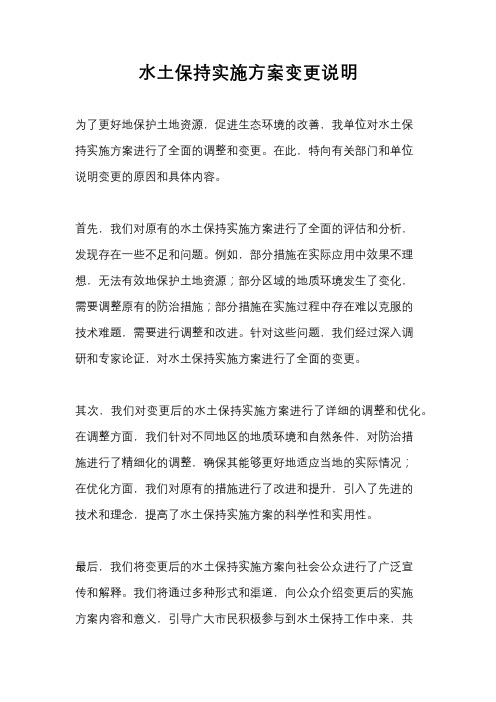 水土保持实施方案变更说明

为了更好地保护土地资源，促进生态环境的改善，我单位对水土保持实施方案进行了全面的调整和变更。在此，特向有关部门和单位说明变更的原因和具体内容。

首先，我们对原有的水土保持实施方案进行了全面的评估和分析，发现存在一些不足和问题。例如，部分措施在实际应用中效果不理想，无法有效地保护土地资源；部分区域的地质环境发生了变化，需要调整原有的防治措施；部分措施在实施过程中存在难以克服的技术难题，需要进行调整和改进。针对这些问题，我们经过深入调研和专家论证，对水土保持实施方案进行了全面的变更。

其次，我们对变更后的水土保持实施方案进行了详细的调整和优化。在调整方面，我们针对不同地区的地质环境和自然条件，对防治措施进行了精细化的调整，确保其能够更好地适应当地的实际情况；在优化方面，我们对原有的措施进行了改进和提升，引入了先进的技术和理念，提高了水土保持实施方案的科学性和实用性。

最后，我们将变更后的水土保持实施方案向社会公众进行了广泛宣传和解释。我们将通过多种形式和渠道，向公众介绍变更后的实施方案内容和意义，引导广大市民积极参与到水土保持工作中来，共